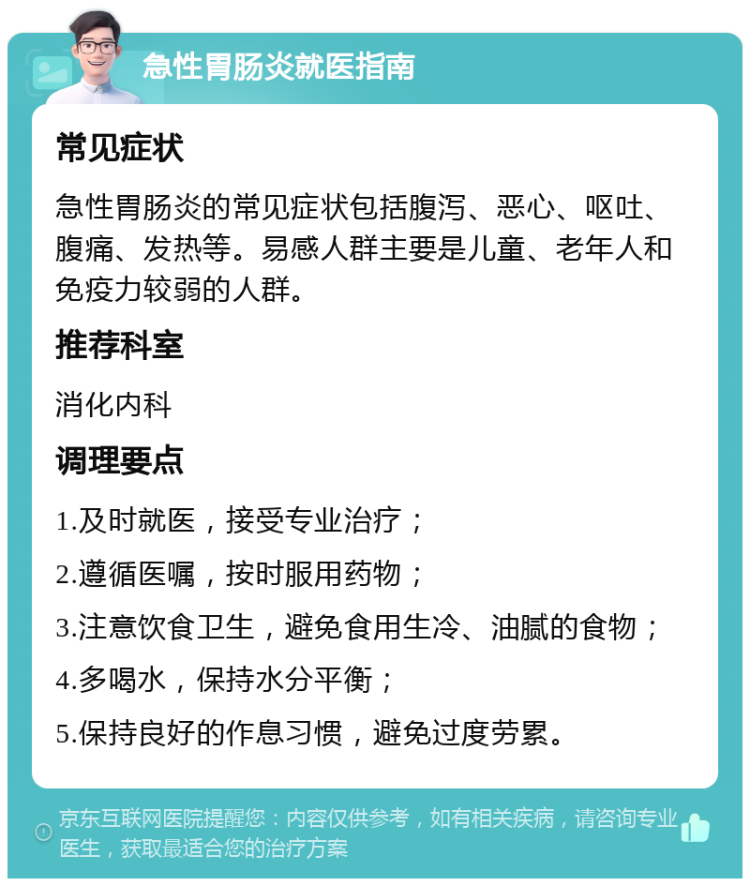 急性胃肠炎就医指南

常见症状

急性胃肠炎的常见症状包括腹泻、恶心、呕吐、腹痛、发热等。易感人群主要是儿童、老年人和免疫力较弱的人群。

推荐科室

消化内科

调理要点

1.及时就医，接受专业治疗；

2.遵循医嘱，按时服用药物；

3.注意饮食卫生，避免食用生冷、油腻的食物；

4.多喝水，保持水分平衡；

5.保持良好的作息习惯，避免过度劳累。

京东互联网医院提醒您：内容仅供参考，如有相关疾病，请咨询专业医生，获取最适合您的治疗方案